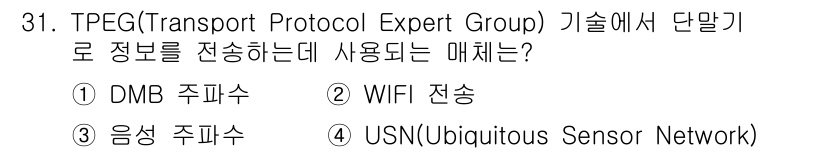 31. TPEG(Transport Protocol Expert Group) 기술에서 단말기로 정보를 전송하는데 사용되는 매체는?

① DMB 주파수 ② WIFI 전송

③ 음성 주파수 ④ USN(Ubiquitous Sensor Network)